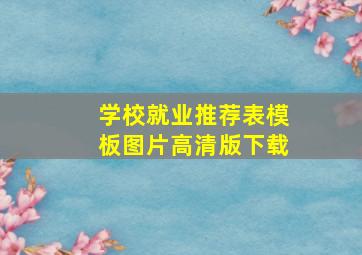 学校就业推荐表模板图片高清版下载